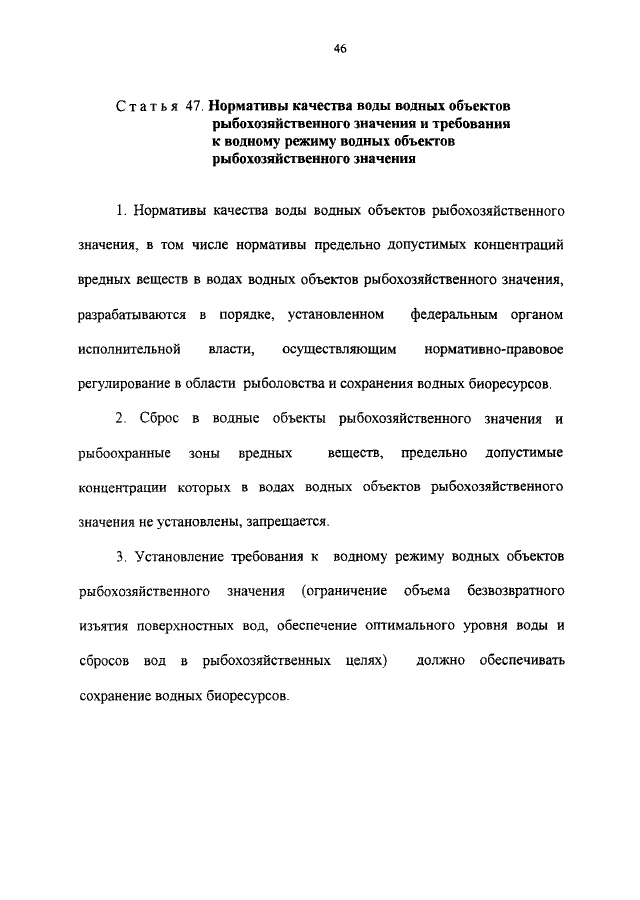 46

Статья 47. Нормативы качества воды водных объектов рыбохозяйственного значения и требования к водному режиму водных объектов рыбохозяйственного значения

1. Нормативы качества воды водных объектов рыбохозяйственного значения, в том числе нормативы предельно допустимых концентраций вредных веществ в водах водных объектов рыбохозяйственного значения, разрабатываются в порядке, установленном федеральным органом исполнительной власти, осуществляющим нормативно-правовое регулирование в области рыболовства и сохранения водных биоресурсов.

2. Сброс в водные объекты рыбохозяйственного значения и рыбоохранные зоны вредных веществ, предельно допустимые концентрации которых в водах водных объектов рыбохозяйственного значения не установлены, запрещается.

3. Установление требования к водному режиму водных объектов рыбохозяйственного значения (ограничение объема безвозвратного изъятия поверхностных вод, обеспечение оптимального уровня воды и сбросов вод в рыбохозяйственных целях) должно обеспечивать сохранение водных биоресурсов.